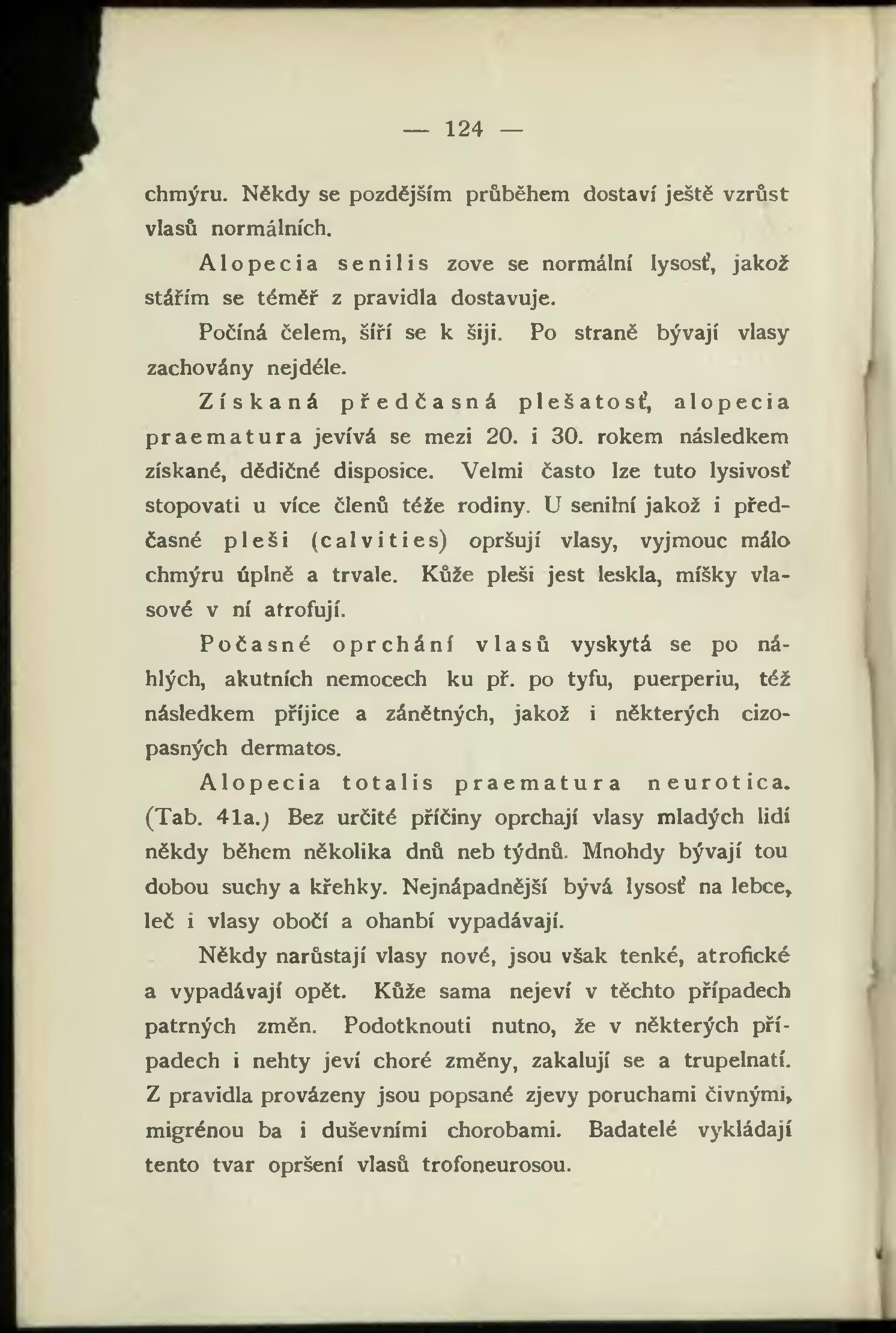 — 124 —

chmýru. Někdy se pozdějším průběhem dostaví ještě vzrůst vlasů normálních.

Alopecia senilis zove se normální lysosť, jakož stářím se téměř z pravidla dostavuje.

Počíná čelem, šíří se k šiji. Po straně bývají vlasy zachovány nejdéle.

Získaná předčasná plešatosť, alopecia praematura jevívá se mezi 20. i 30. rokem následkem získané, dědičné disposice. Velmi často lze tuto lysivosť stopovati u více členů téže rodiny. U senilní jakož i předčasné pleši (calvities) opršují vlasy, vyjmouc málo chmýru úplně a trvale. Kůže pleši jest leskla, míšky vlasové v ní atrofují.

Počasné oprchání vlasů vyskytá se po náhlých, akutních nemocech ku př. po tyfu, puerperiu, též následkem příjice a zánětných, jakož i některých cizopasných dermatos.

Alopecia totalis praematura neurotica. (Tab. 41a.) Bez určité příčiny oprchají vlasy mladých lidí někdy během několika dnů neb týdnů. Mnohdy bývají tou dobou suchy a křehky. Nejnápadnější bývá lysosť na lebce, leč i vlasy obočí a ohanbí vypadávají.

Někdy narůstají vlasy nové, jsou však tenké, atrofické a vypadávají opět. Kůže sama nejeví v těchto případech patrných změn. Podotknouti nutno, že v některých případech i nehty jeví choré změny, zakalují se a trupelnatí. Z pravidla provázeny jsou popsané zjevy poruchami čivnými, migrénou ba i duševními chorobami. Badatelé vykládají tento tvar opršení vlasů trofoneurosou.